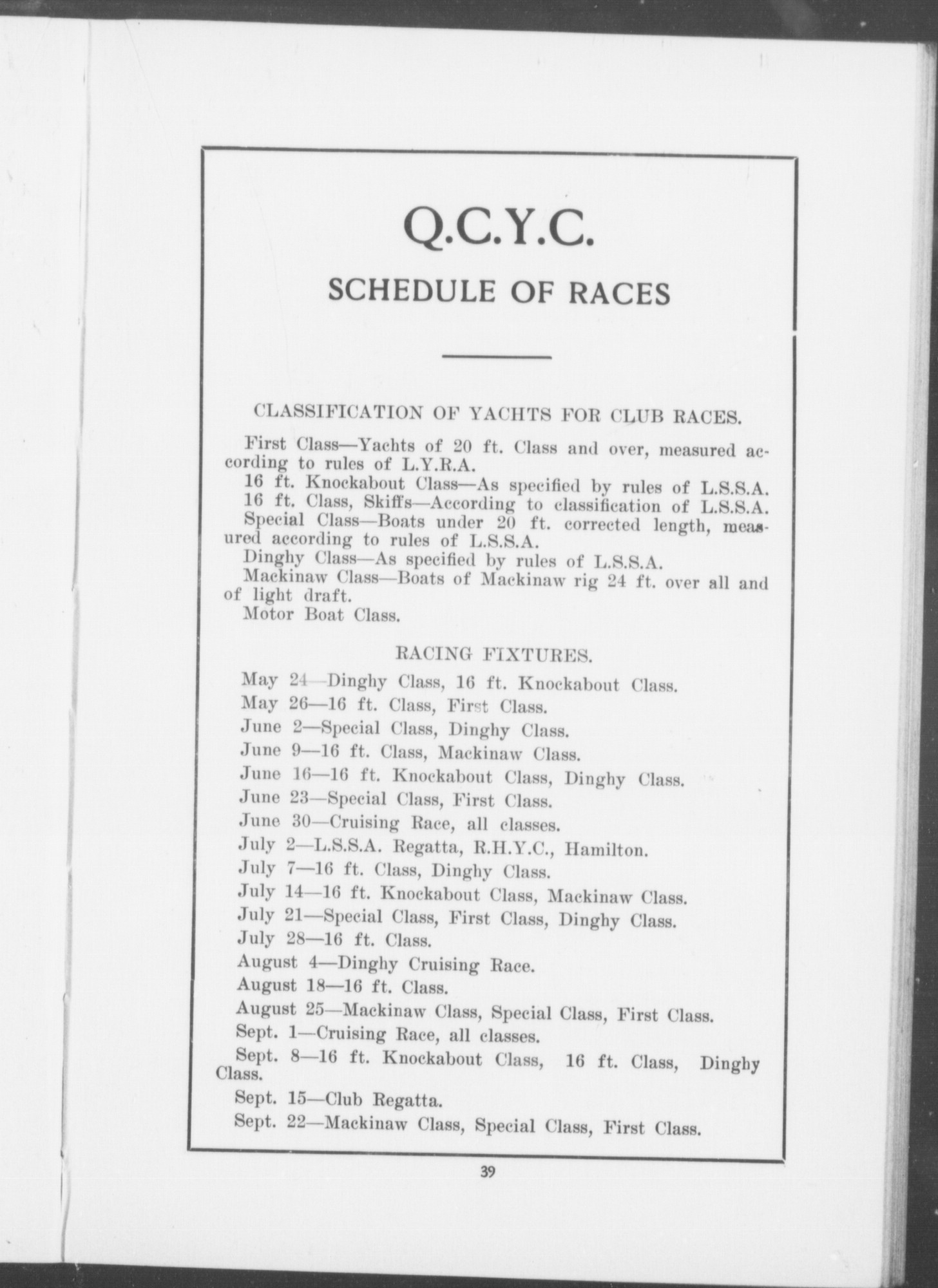 Q.C.Y.C.

SCHEDULE OF RACES

CLASSIFICATION OF YACHTS FOR CLUB RACES.

First Class—Yachts of 20 ft. Class and over, measured according to rules of L.Y.R.A.

16 ft. Knockabout Class—As specified by rules of L.S.S.A.

16 ft. Class, Skiffs—According to classification of L.S.S.A.

Special Class—Boats under 20 ft. corrected length, measured according to rules of L.S.S.A.

Dinghy Class—As specified by rules of L.S.S.A.

Mackinaw Class—Boats of Mackinaw rig 24 ft. over all and of light draft.

Motor Boat Class.

RACING FIXTURES.

May 24—Dinghy Class, 16 ft. Knockabout Class.

May 26—16 ft. Class, First Class.

June 2—Special Class, Dinghy Class.

June 9—16 ft. Class, Mackinaw Class.

June 16—16 ft. Knockabout Class, Dinghy Class.

June 23—Special Class, First Class.

June 30—Cruising Race, all classes.

July 2—L.S.S.A. Regatta, R.H.Y.C., Hamilton.

July 7—16 ft. Class, Dinghy Class.

July 14—16 ft. Knockabout Class, Mackinaw Class.

July 21—Special Class, First Class, Dinghy Class.

July 28—16 ft. Class.

August 4—Dinghy Cruising Race.

August 18—16 ft. Class.

August 25—Mackinaw Class, Special Class, First Class.

Sept. 1—Cruising Race, all classes.

Sept. 8—16 ft. Knockabout Class, 16 ft. Class, Dinghy Class.

Sept. 15—Club Regatta.

Sept. 22—Mackinaw Class, Special Class, First Class.

39